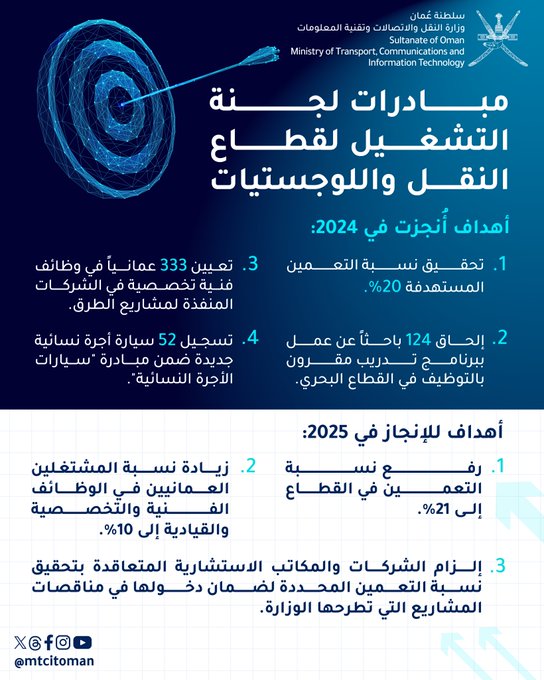 سلطنة عُمان
وزارة النقل والاتصالات وتقنية المعلومات
Sultanate of Oman
Ministry of Transport, Communications and Information Technology

مبادرات لجنة التشغيل لقطاع النقل واللوجستيات

أهداف أُنجزت في 2024:

1. تحقيق نسبة التعمين المستهدفة 20%.

2. إلحاق 124 باحثاً عن عمل ببرنامج تدريب مقرون بالتوظيف في القطاع البحري.

3. تعيين 333 عمانياً في وظائف فنية تخصصية في الشركات المنفذة لمشاريع الطرق.

4. تسجيل 52 سيارة أجرة نسائية جديدة ضمن مبادرة "سيارات الأجرة النسائية".

أهداف للإنجاز في 2025:

1. رفع نسبة التعمين في القطاع إلى 21%.

2. زيادة نسبة المشتغلين العمانيين في الوظائف الفنية والتخصصية والقيادية إلى 10%.

3. إلزام الشركات والمكاتب الاستشارية المتعاقدة بتحقيق نسبة التعمين المحددة لضمان دخولها في مناقصات المشاريع التي تطرحها الوزارة.

@mtcitoman